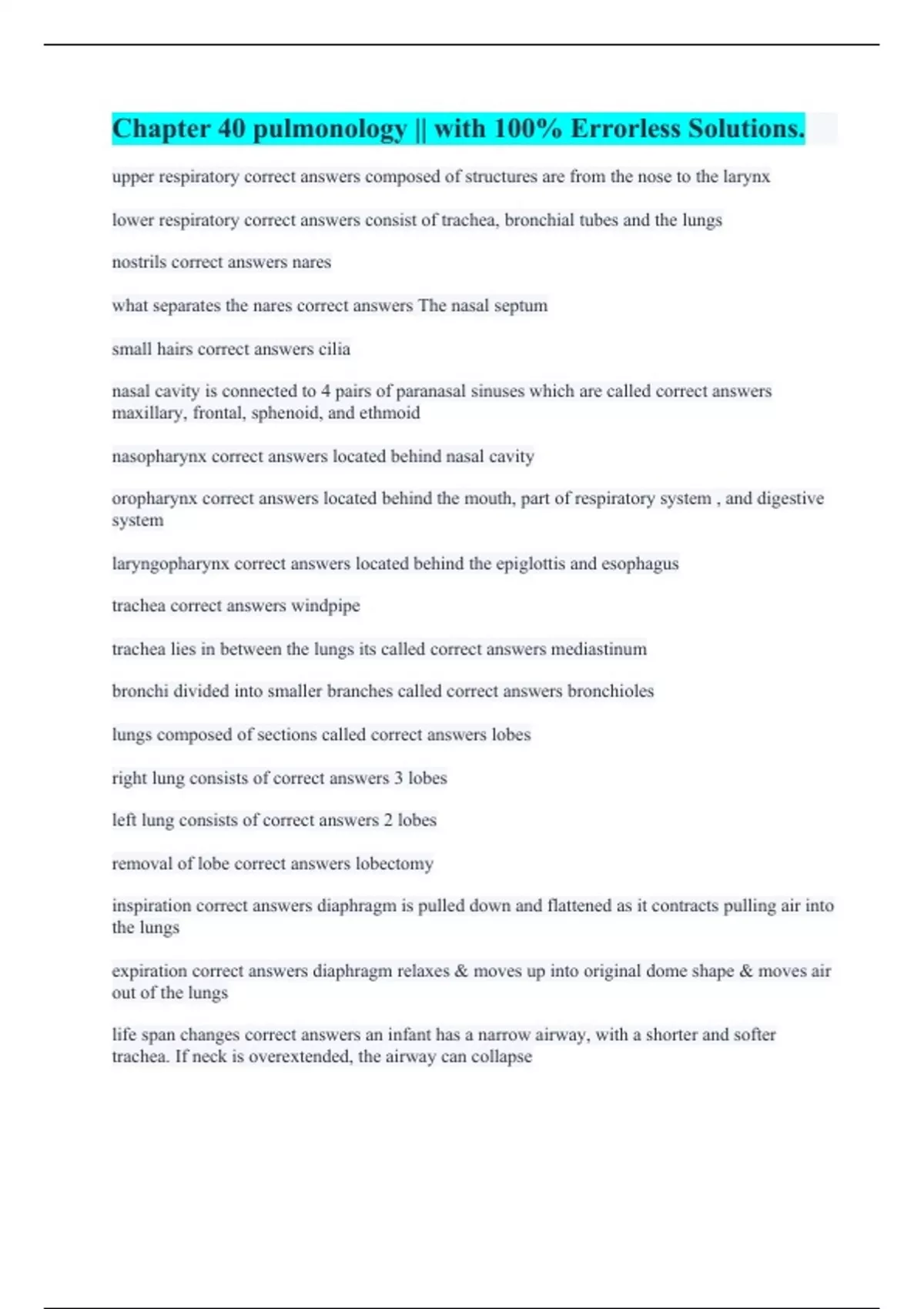 Chapter 40 pulmonology || with 100% Errorless Solutions.

upper respiratory correct answers composed of structures are from the nose to the larynx

lower respiratory correct answers consist of trachea, bronchial tubes and the lungs

nostrils correct answers nares

what separates the nares correct answers The nasal septum

small hairs correct answers cilia

nasal cavity is connected to 4 pairs of paranasal sinuses which are called correct answers maxillary, frontal, sphenoid, and ethmoid

nasopharynx correct answers located behind nasal cavity

oropharynx correct answers located behind the mouth, part of respiratory system , and digestive system

laryngopharynx correct answers located behind the epiglottis and esophagus

trachea correct answers windpipe

trachea lies in between the lungs its called correct answers mediastinum

bronchi divided into smaller branches called correct answers bronchioles

lungs composed of sections called correct answers lobes

right lung consists of correct answers 3 lobes

left lung consists of correct answers 2 lobes

removal of lobe correct answers lobectomy

inspiration correct answers diaphragm is pulled down and flattened as it contracts pulling air into the lungs

expiration correct answers diaphragm relaxes & moves up into original dome shape & moves air out of the lungs

life span changes correct answers an infant has a narrow airway, with a shorter and softer trachea. If neck is overextended, the airway can collapse